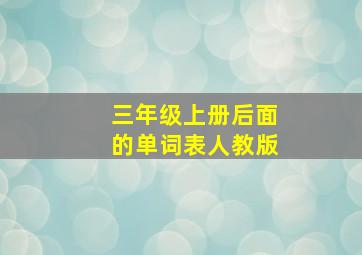 三年级上册后面的单词表人教版